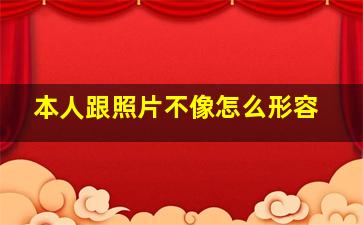 本人跟照片不像怎么形容